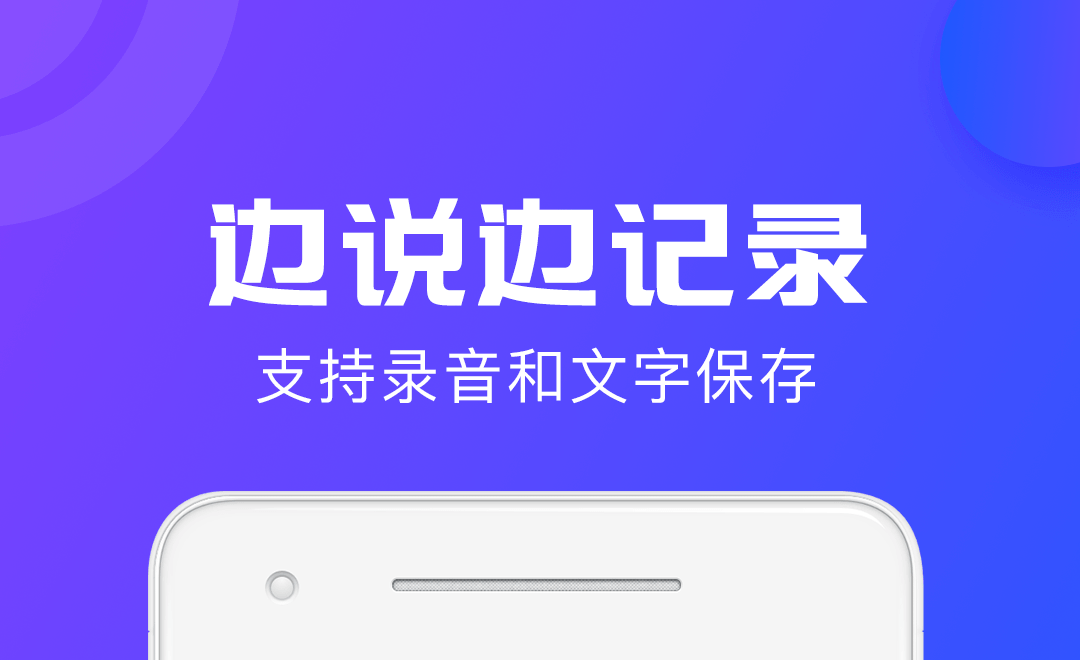 边说边记录

支持录音和文字保存